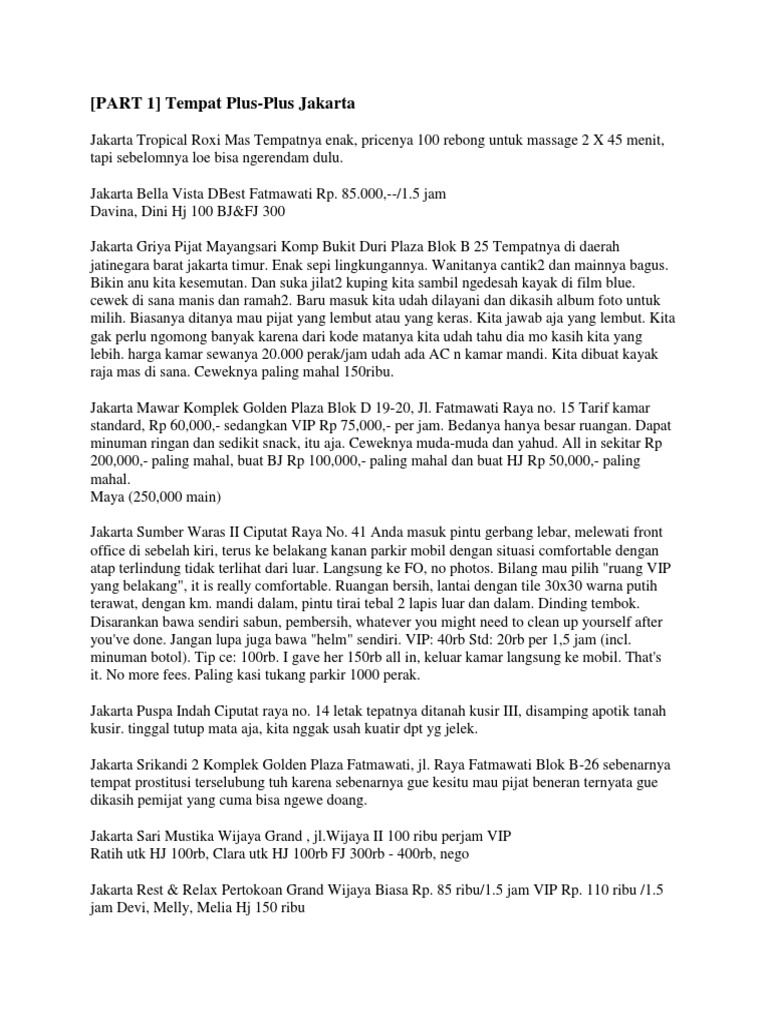 [PART 1] Tempat Plus-Plus Jakarta

Jakarta Tropical Roxi Mas Tempatnya enak, pricenya 100 rebong untuk massage 2 X 45 menit, tapi sebelomnya loe bisa ngerendam dulu.

Jakarta Bella Vista DBest Fatmawati Rp. 85.000,--/1.5 jam
Davina, Dini Hj 100 BJ&FJ 300

Jakarta Griya Pijat Mayangsari Komp Bukit Duri Plaza Blok B 25 Tempatnya di daerah jatinegara barat jakarta timur. Enak sepi lingkungannya. Wanitanya cantik2 dan mainnya bagus. Bikin anu kita kesemutan. Dan suka jilat2 kuping kita sambil ngedesah kayak di film blue. cewek di sana manis dan ramah2. Baru masuk kita udah dilayani dan dikasih album foto untuk milih. Biasanya ditanya mau pijat yang lembut atau yang keras. Kita jawab aja yang lembut. Kita gak perlu ngomong banyak karena dari kode matanya kita udah tahu dia mo kasih kita yang lebih. harga kamar sewanya 20.000 perak/jam udah ada AC n kamar mandi. Kita dibuat kayak raja mas di sana. Ceweknya paling mahal 150ribu.

Jakarta Mawar Komplek Golden Plaza Blok D 19-20, Jl. Fatmawati Raya no. 15 Tarif kamar standard, Rp 60,000,- sedangkan VIP Rp 75,000,- per jam. Bedanya hanya besar ruangan. Dapat minuman ringan dan sedikit snack, itu aja. Ceweknya muda-muda dan yahud. All in sekitar Rp 200,000,- paling mahal, buat BJ Rp 100,000,- paling mahal dan buat HJ Rp 50,000,- paling mahal.
Maya (250,000 main)

Jakarta Sumber Waras II Ciputat Raya No. 41 Anda masuk pintu gerbang lebar, melewati front office di sebelah kiri, terus ke belakang kanan parkir mobil dengan situasi comfortable dengan atap terlindung tidak terlihat dari luar. Langsung ke FO, no photos. Bilang mau pilih "ruang VIP yang belakang", it is really comfortable. Ruangan bersih, lantai dengan tile 30x30 warna putih terawat, dengan km. mandi dalam, pintu tirai tebal 2 lapis luar dan dalam. Dinding tembok. Disarankan bawa sendiri sabun, pembersih, whatever you might need to clean up yourself after you've done. Jangan lupa juga bawa "helm" sendiri. VIP: 40rb Std: 20rb per 1,5 jam (incl. minuman botol). Tip ce: 100rb. I gave her 150rb all in, keluar kamar langsung ke mobil. That's it. No more fees. Paling kasi tukang parkir 1000 perak.

Jakarta Puspa Indah Ciputat raya no. 14 letak tepatnya ditanah kusir III, disamping apotik tanah kusir. tinggal tutup mata aja, kita nggak usah kuatir dpt yg jelek.

Jakarta Srikandi 2 Komplek Golden Plaza Fatmawati, jl. Raya Fatmawati Blok B-26 sebenarnya tempat prostitusi terselubung tuh karena sebenarnya gue kesitu mau pijat beneran ternyata gue dikasih pemijat yang cuma bisa ngewe doang.

Jakarta Sari Mustika Wijaya Grand , jl.Wijaya II 100 ribu perjam VIP
Ratih utk HJ 100rb, Clara utk HJ 100rb FJ 300rb - 400rb, nego

Jakarta Rest & Relax Pertokoan Grand Wijaya Biasa Rp. 85 ribu/1.5 jam VIP Rp. 110 ribu /1.5 jam Devi, Melly, Melia Hj 150 ribu